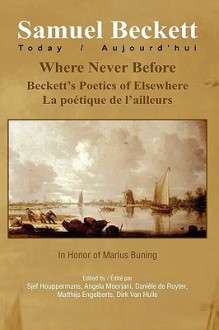 Samuel Beckett
Today / Aujourd'hui

Where Never Before
Beckett's Poetics of Elsewhere
La poétique de l'ailleurs

In Honor of Marius Buning

Edited by / Édité par
Sjef Houppermans, Angela Moorjani, Danièle de Ruyter, Matthijs Engelberts, Dirk Van Hulle